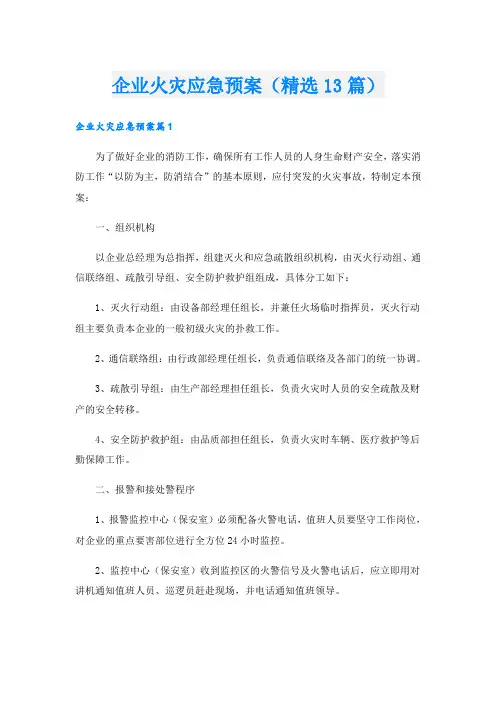 企业火灾应急预案（精选13篇）

企业火灾应急预案篇1

为了做好企业的消防工作，确保所有工作人员的人身生命财产安全，落实消防工作“以防为主，防消结合”的基本原则，应付突发的火灾事故，特制定本预案：

一、组织机构

以企业总经理为总指挥，组建灭火和应急疏散组织机构，由灭火行动组、通信联络组、疏散引导组、安全防护救护组组成，具体分工如下：

1、灭火行动组：由设备部经理任组长，并兼任火场临时指挥员，灭火行动组主要负责本企业的一般初级火灾的扑救工作。

2、通信联络组：由行政部经理任组长，负责通信联络及各部门的统一协调。

3、疏散引导组：由生产部经理担任组长，负责火灾时人员的安全疏散及财产的安全转移。

4、安全防护救护组：由品质部担任组长，负责火灾时车辆、医疗救护等后勤保障工作。

二、报警和接处警程序

1、报警监控中心（保安室）必须配备火警电话，值班人员要坚守工作岗位，对企业的重点要害部位进行全方位24小时监控。

2、监控中心（保安室）收到监控区的火警信号及火警电话后，应立即用对讲机通知值班人员、巡逻员赶赴现场，并电话通知值班领导。